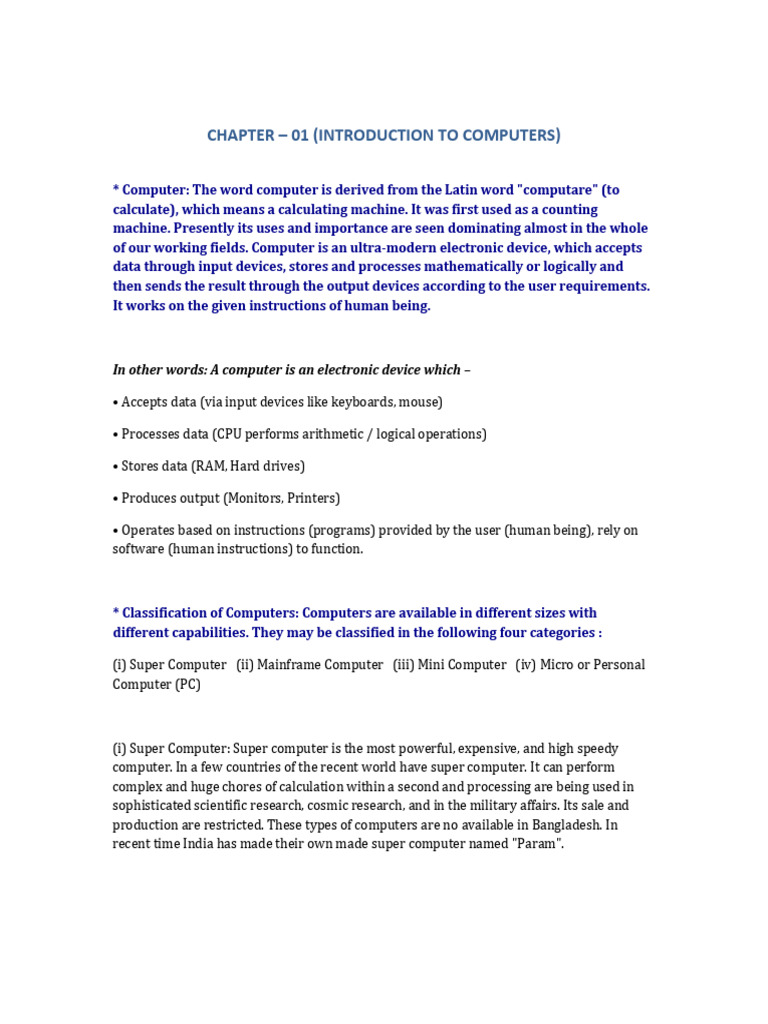 CHAPTER – 01 (INTRODUCTION TO COMPUTERS)

* Computer: The word computer is derived from the Latin word "computare" (to calculate), which means a calculating machine. It was first used as a counting machine. Presently its uses and importance are seen dominating almost in the whole of our working fields. Computer is an ultra-modern electronic device, which accepts data through input devices, stores and processes mathematically or logically and then sends the result through the output devices according to the user requirements. It works on the given instructions of human being.

In other words: A computer is an electronic device which –

• Accepts data (via input devices like keyboards, mouse)

• Processes data (CPU performs arithmetic / logical operations)

• Stores data (RAM, Hard drives)

• Produces output (Monitors, Printers)

• Operates based on instructions (programs) provided by the user (human being), rely on software (human instructions) to function.

* Classification of Computers: Computers are available in different sizes with different capabilities. They may be classified in the following four categories :

(i) Super Computer (ii) Mainframe Computer (iii) Mini Computer (iv) Micro or Personal Computer (PC)

(i) Super Computer: Super computer is the most powerful, expensive, and high speedy computer. In a few countries of the recent world have super computer. It can perform complex and huge chores of calculation within a second and processing are being used in sophisticated scientific research, cosmic research, and in the military affairs. Its sale and production are restricted. These types of computers are no available in Bangladesh. In recent time India has made their own made super computer named "Param".